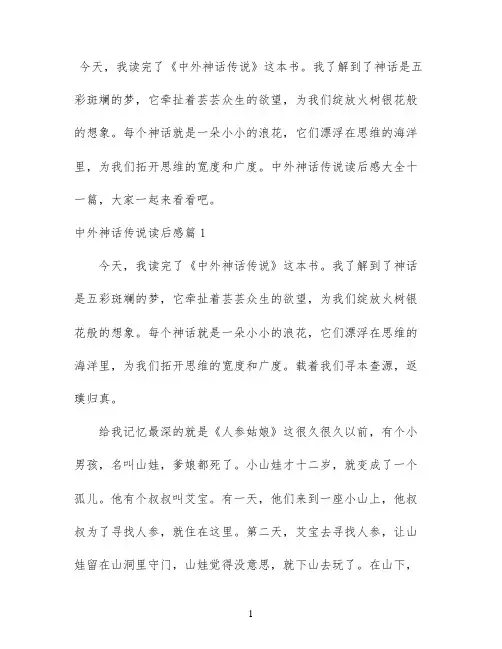 今天，我读完了《中外神话传说》这本书。我了解到了神话是五彩斑斓的梦，它牵扯着芸芸众生的欲望，为我们绽放火树银花般的想象。每个神话就是一朵小小的浪花，它们漂浮在思维的海洋里，为我们拓开思维的宽度和广度。中外神话传说读后感大全十一篇，大家一起来看看吧。

中外神话传说读后感篇1

今天，我读完了《中外神话传说》这本书。我了解到了神话是五彩斑斓的梦，它牵扯着芸芸众生的欲望，为我们绽放火树银花般的想象。每个神话就是一朵小小的浪花，它们漂浮在思维的海洋里，为我们拓开思维的宽度和广度。载着我们寻本查源，返璞归真。

给我记忆最深的就是《人参姑娘》这很久很久以前，有个小男孩，名叫山娃，爹娘都死了。小山娃才十二岁，就变成了一个孤儿。他有个叔叔叫艾宝。有一天，他们来到一座小山上，他叔叔为了寻找人参，就住在这里。第二天，艾宝去寻找人参，让山娃留在山洞里守门，山娃觉得没意思，就下山去玩了。在山下，

1